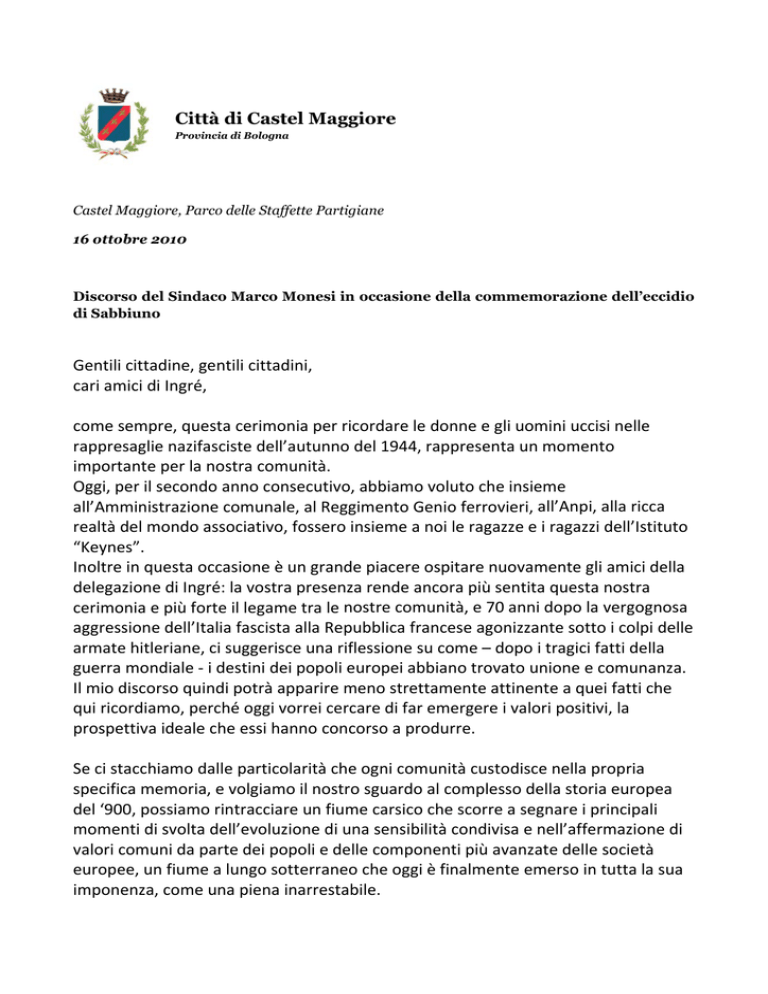 Città di Castel Maggiore
Provincia di Bologna

Castel Maggiore, Parco delle Staffette Partigiane

16 ottobre 2010

Discorso del Sindaco Marco Monesi in occasione della commemorazione dell'eccidio di Sabbiuno

Gentili cittadine, gentili cittadini,
cari amici di Ingré,

come sempre, questa cerimonia per ricordare le donne e gli uomini uccisi nelle rappresaglie nazifasciste dell'autunno del 1944, rappresenta un momento importante per la nostra comunità.
Oggi, per il secondo anno consecutivo, abbiamo voluto che insieme all'Amministrazione comunale, al Reggimento Genio ferrovieri, all'Anpi, alla ricca realtà del mondo associativo, fossero insieme a noi le ragazze e i ragazzi dell'Istituto "Keynes".
Inoltre in questa occasione è un grande piacere ospitare nuovamente gli amici della delegazione di Ingré: la vostra presenza rende ancora più sentita questa nostra cerimonia e più forte il legame tra le nostre comunità, e 70 anni dopo la vergognosa aggressione dell'Italia fascista alla Repubblica francese agonizzante sotto i colpi delle armate hitleriane, ci suggerisce una riflessione su come – dopo i tragici fatti della guerra mondiale - i destini dei popoli europei abbiano trovato unione e comunanza.
Il mio discorso quindi potrà apparire meno strettamente attinente a quei fatti che qui ricordiamo, perché oggi vorrei cercare di far emergere i valori positivi, la prospettiva ideale che essi hanno concorso a produrre.

Se ci stacchiamo dalle particolarità che ogni comunità custodisce nella propria specifica memoria, e volgiamo il nostro sguardo al complesso della storia europea del '900, possiamo rintracciare un fiume carsico che scorre a segnare i principali momenti di svolta dell'evoluzione di una sensibilità condivisa e nell'affermazione di valori comuni da parte dei popoli e delle componenti più avanzate delle società europee, un fiume a lungo sotterraneo che oggi è finalmente emerso in tutta la sua imponenza, come una piena inarrestabile.